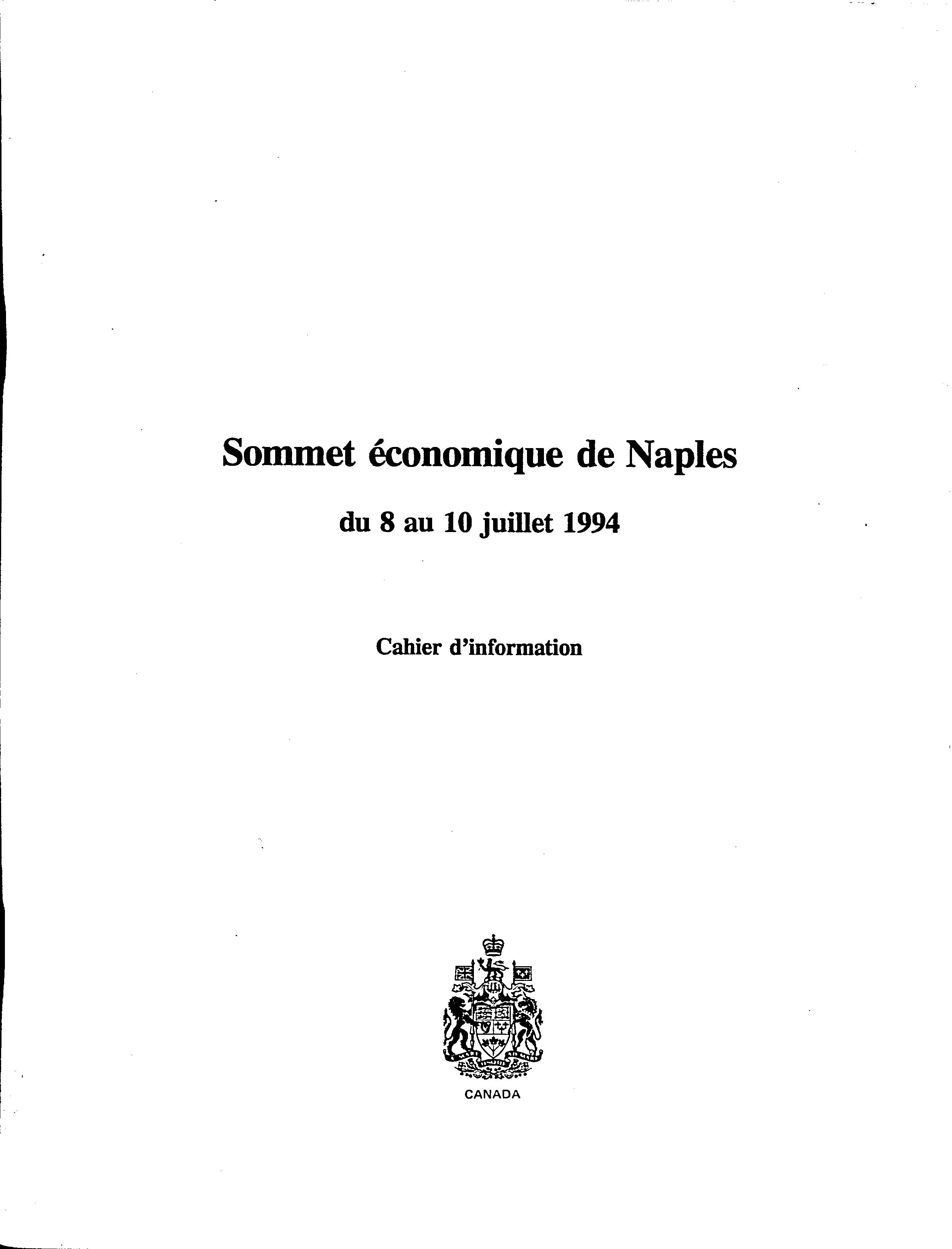 Sommet économique de Naples

du 8 au 10 juillet 1994

Cahier d'information

CANADA